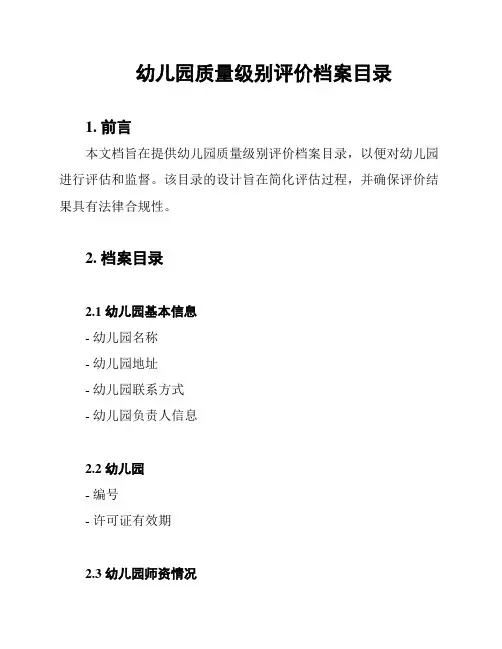 幼儿园质量级别评价档案目录

1. 前言

本文档旨在提供幼儿园质量级别评价档案目录，以便对幼儿园进行评估和监督。该目录的设计旨在简化评估过程，并确保评价结果具有法律合规性。

2. 档案目录

2.1 幼儿园基本信息

- 幼儿园名称

- 幼儿园地址

- 幼儿园联系方式

- 幼儿园负责人信息

2.2 幼儿园

- 编号

- 许可证有效期

2.3 幼儿园师资情况